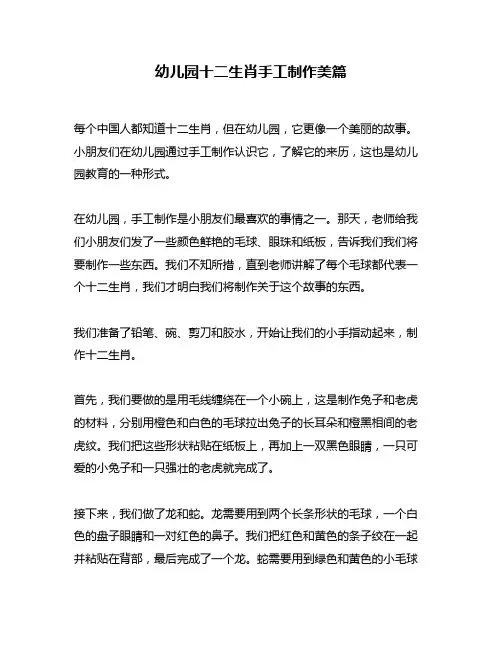 幼儿园十二生肖手工制作美篇

每个中国人都知道十二生肖，但在幼儿园，它更像一个美丽的故事。小朋友们在幼儿园通过手工制作认识它，了解它的来历，这也是幼儿园教育的一种形式。

在幼儿园，手工制作是小朋友们最喜欢的事情之一。那天，老师给我们小朋友们发了一些颜色鲜艳的毛球、眼珠和纸板，告诉我们我们将要制作一些东西。我们不知所措，直到老师讲解了每个毛球都代表一个十二生肖，我们才明白我们将制作关于这个故事的东西。

我们准备了铅笔、碗、剪刀和胶水，开始让我们的小手指动起来，制作十二生肖。

首先，我们要做的是用毛线缠绕在一个小碗上，这是制作兔子和老虎的材料，分别用橙色和白色的毛球拉出兔子的长耳朵和橙黑相间的老虎纹。我们把这些形状粘贴在纸板上，再加上一双黑色眼睛，一只可爱的小兔子和一只强壮的老虎就完成了。

接下来，我们做了龙和蛇。龙需要用到两个长条形状的毛球，一个白色的盘子眼睛和一对红色的鼻子。我们把红色和黄色的条子绞在一起并粘贴在背部，最后完成了一个龙。蛇需要用到绿色和黄色的小毛球